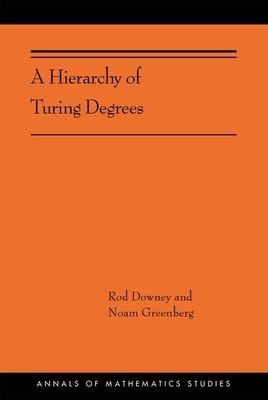 A Hierarchy of Turing Degrees

Rod Downey and Noam Greenberg

ANNALS OF MATHEMATICS STUDIES